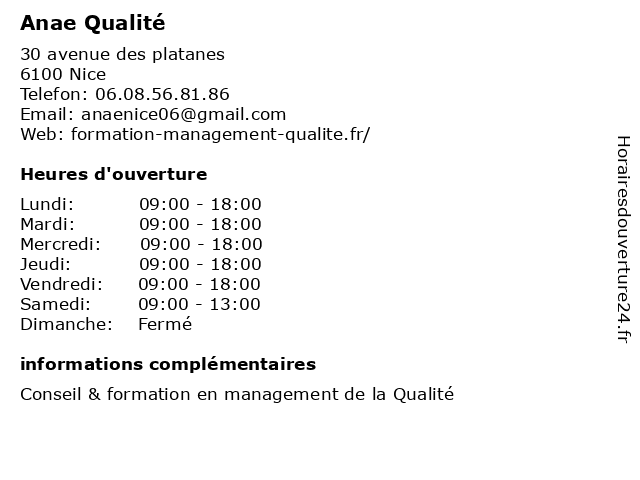 Anae Qualité

30 avenue des platanes
6100 Nice
Telefon: 06.08.56.81.86
Email: anaenice06@gmail.com
Web: formation-management-qualite.fr/

Heures d'ouverture

Lundi: 09:00 - 18:00
Mardi: 09:00 - 18:00
Mercredi: 09:00 - 18:00
Jeudi: 09:00 - 18:00
Vendredi: 09:00 - 18:00
Samedi: 09:00 - 13:00
Dimanche: Fermé

informations complémentaires

Conseil & formation en management de la Qualité

Horairesdouverture24.fr